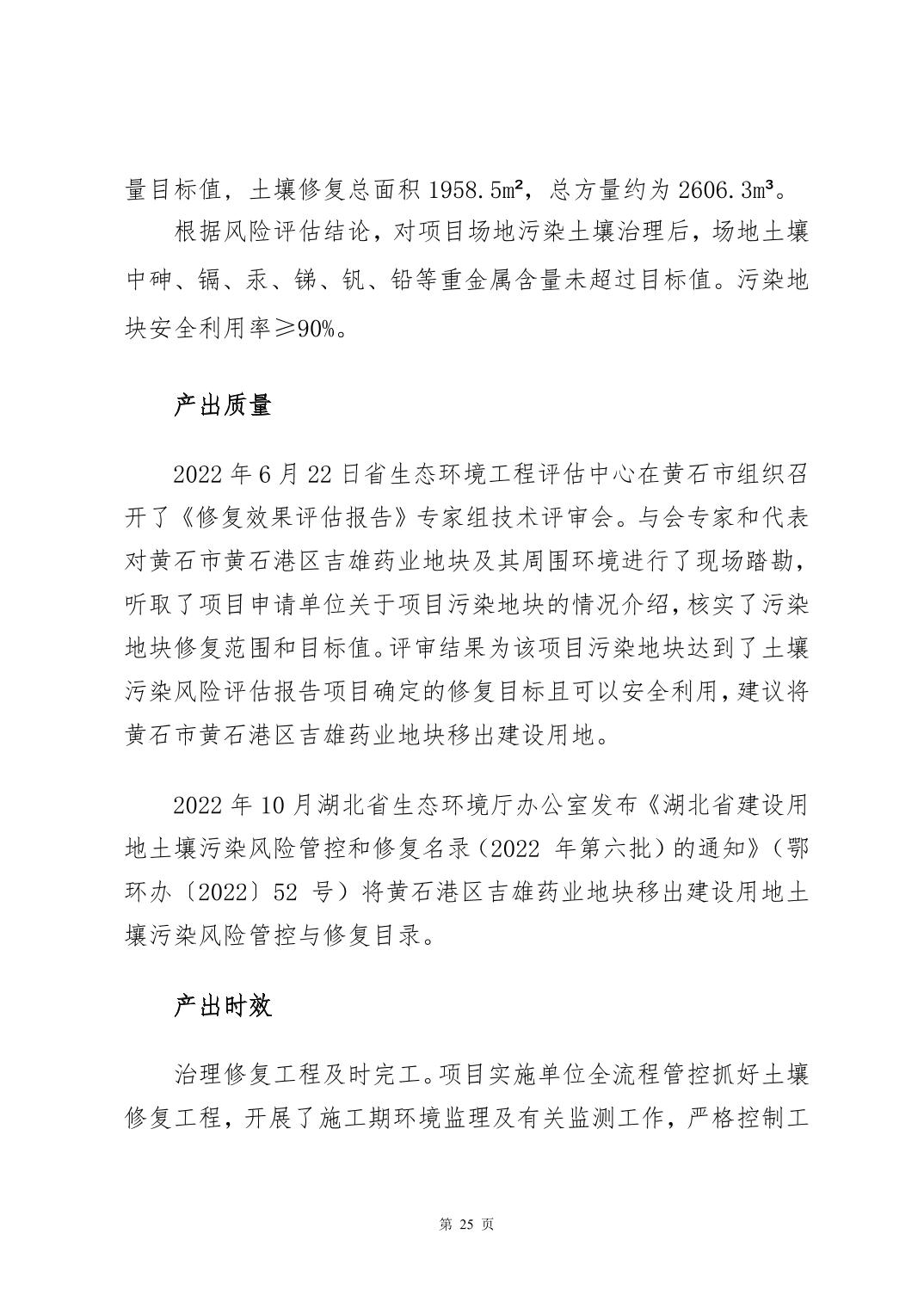 量目标值，土壤修复总面积 1958.5m²，总方量约为 2606.3m³。

根据风险评估结论，对项目场地污染土壤治理后，场地土壤中砷、镉、汞、锑、钒、铅等重金属含量未超过目标值。污染地块安全利用率≥90%。

产出质量

2022 年 6 月 22 日省生态环境工程评估中心在黄石市组织召开了《修复效果评估报告》专家组技术评审会。与会专家和代表对黄石市黄石港区吉雄药业地块及其周围环境进行了现场踏勘，听取了项目申请单位关于项目污染地块的情况介绍，核实了污染地块修复范围和目标值。评审结果为该项目污染地块达到了土壤污染风险评估报告项目确定的修复目标且可以安全利用，建议将黄石市黄石港区吉雄药业地块移出建设用地。

2022 年 10 月湖北省生态环境厅办公室发布《湖北省建设用地土壤污染风险管控和修复名录（2022 年第六批）的通知》（鄂环办〔2022〕52 号）将黄石港区吉雄药业地块移出建设用地土壤污染风险管控与修复目录。

产出时效

治理修复工程及时完工。项目实施单位全流程管控抓好土壤修复工程，开展了施工期环境监理及有关监测工作，严格控制工

第 25 页